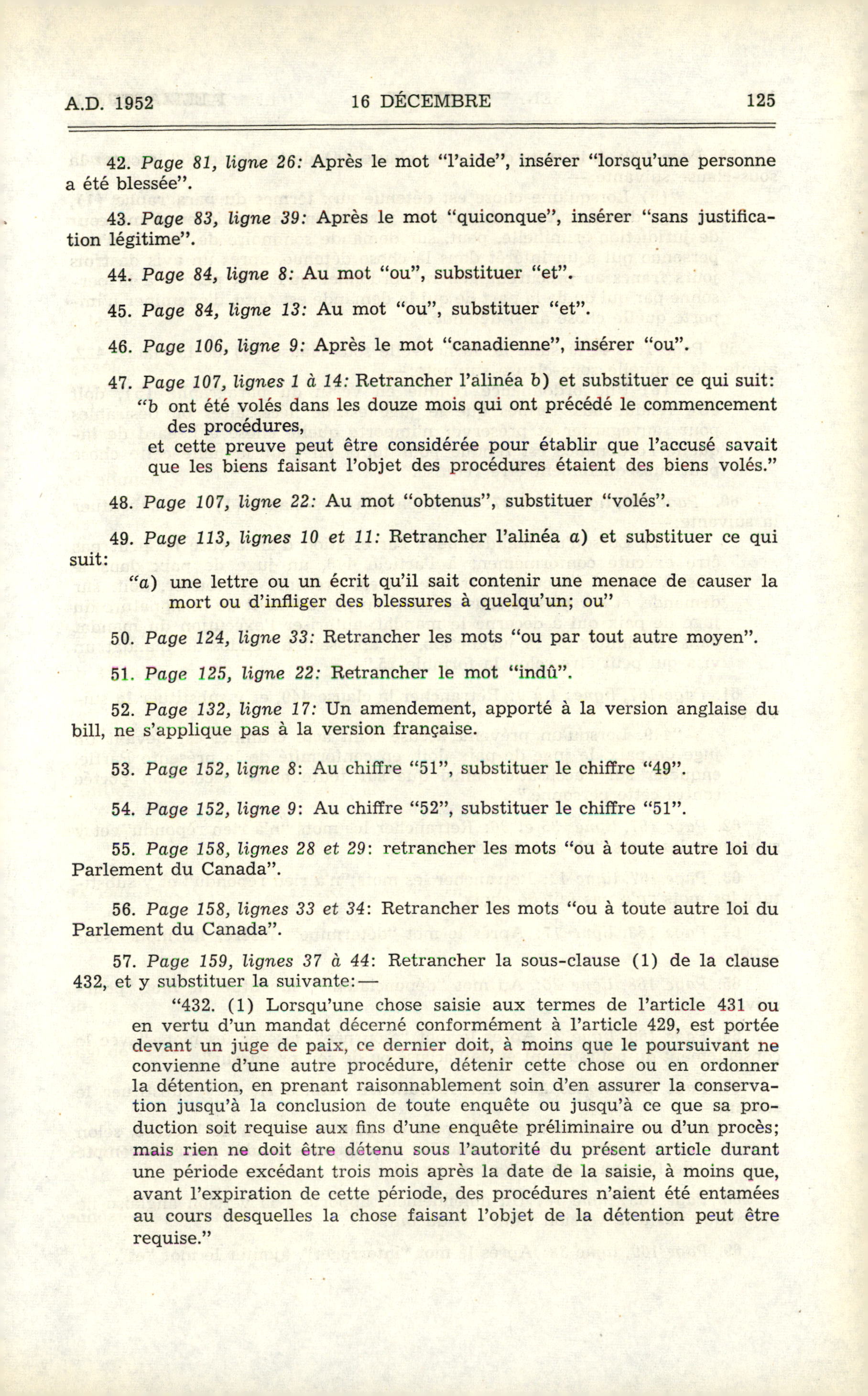 A.D. 1952 16 DÉCEMBRE 125

42. Page 81, ligne 26: Après le mot "l'aide", insérer "lorsqu'une personne a été blessée".

43. Page 83, ligne 39: Après le mot "quiconque", insérer "sans justification légitime".

44. Page 84, ligne 8: Au mot "ou", substituer "et".

45. Page 84, ligne 13: Au mot "ou", substituer "et".

46. Page 106, ligne 9: Après le mot "canadienne", insérer "ou".

47. Page 107, lignes 1 à 14: Retrancher l'alinéa b) et substituer ce qui suit:
"b ont été volés dans les douze mois qui ont précédé le commencement des procédures,
et cette preuve peut être considérée pour établir que l'accusé savait que les biens faisant l'objet des procédures étaient des biens volés."

48. Page 107, ligne 22: Au mot "obtenus", substituer "volés".

49. Page 113, lignes 10 et 11: Retrancher l'alinéa a) et substituer ce qui suit:
"a) une lettre ou un écrit qu'il sait contenir une menace de causer la mort ou d'infliger des blessures à quelqu'un; ou"

50. Page 124, ligne 33: Retrancher les mots "ou par tout autre moyen".

51. Page 125, ligne 22: Retrancher le mot "indû".

52. Page 132, ligne 17: Un amendement, apporté à la version anglaise du bill, ne s'applique pas à la version française.

53. Page 152, ligne 8: Au chiffre "51", substituer le chiffre "49".

54. Page 152, ligne 9: Au chiffre "52", substituer le chiffre "51".

55. Page 158, lignes 28 et 29: retrancher les mots "ou à toute autre loi du Parlement du Canada".

56. Page 158, lignes 33 et 34: Retrancher les mots "ou à toute autre loi du Parlement du Canada".

57. Page 159, lignes 37 à 44: Retrancher la sous-clause (1) de la clause 432, et y substituer la suivante:—

"432. (1) Lorsqu'une chose saisie aux termes de l'article 431 ou en vertu d'un mandat décerné conformément à l'article 429, est portée devant un juge de paix, ce dernier doit, à moins que le poursuivant ne convienne d'une autre procédure, détenir cette chose ou en ordonner la détention, en prenant raisonnablement soin d'en assurer la conservation jusqu'à la conclusion de toute enquête ou jusqu'à ce que sa production soit requise aux fins d'une enquête préliminaire ou d'un procès; mais rien ne doit être détenu sous l'autorité du présent article durant une période excédant trois mois après la date de la saisie, à moins que, avant l'expiration de cette période, des procédures n'aient été entamées au cours desquelles la chose faisant l'objet de la détention peut être requise."